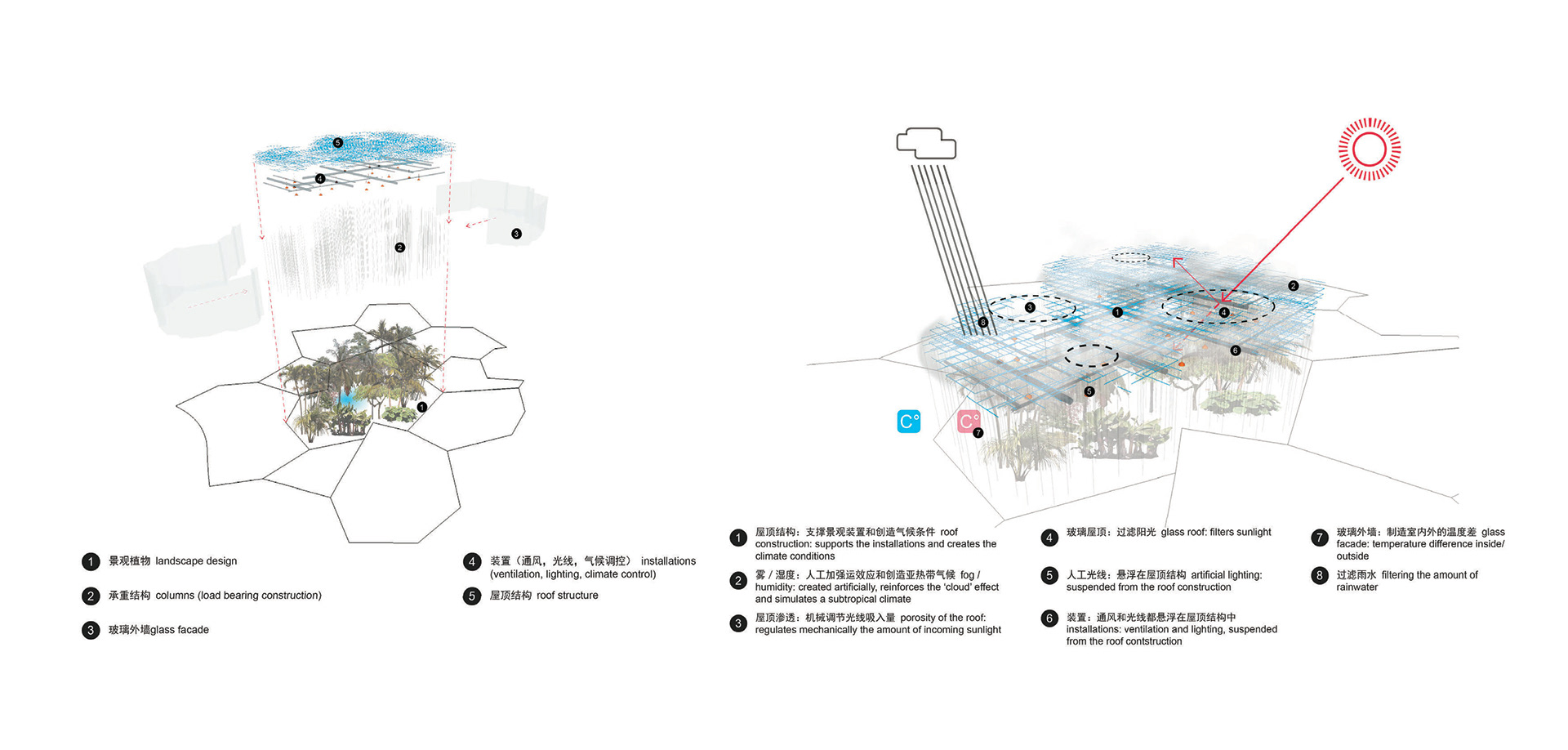 5

4

3

2

1

1 景观植物 landscape design

2 承重结构 columns (load bearing construction)

3 玻璃外墙glass facade

4 装置（通风，光线，气候调控） installations (ventilation, lighting, climate control)

5 屋顶结构 roof structure

2

3

1

4

8

6

5

C°

C° 7

1 屋顶结构：支撑景观装置和创造气候条件 roof construction: supports the installations and creates the climate conditions

2 雾 / 湿度：人工加强运效应和创造亚热带气候 fog / humidity: created artificially, reinforces the 'cloud' effect and simulates a subtropical climate

3 屋顶渗透：机械调节光线吸入量 porosity of the roof: regulates mechanically the amount of incoming sunlight

4 玻璃屋顶：过滤阳光 glass roof: filters sunlight

5 人工光线：悬浮在屋顶结构 artificial lighting: suspended from the roof construction

6 装置：通风和光线都悬浮在屋顶结构中 installations: ventilation and lighting, suspended from the roof contstruction

7 玻璃外墙：制造室内外的温度差 glass facade: temperature difference inside/ outside

8 过滤雨水 filtering the amount of rainwater